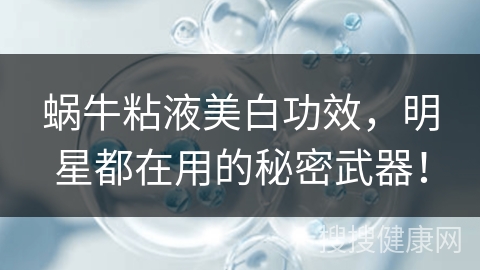 蜗牛粘液美白功效，明星都在用的秘密武器！

搜搜健康网